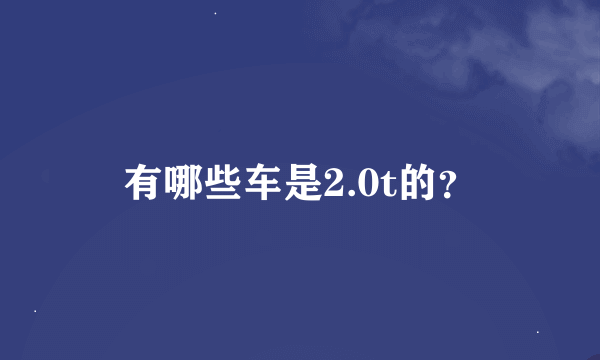 有哪些车是2.0t的？